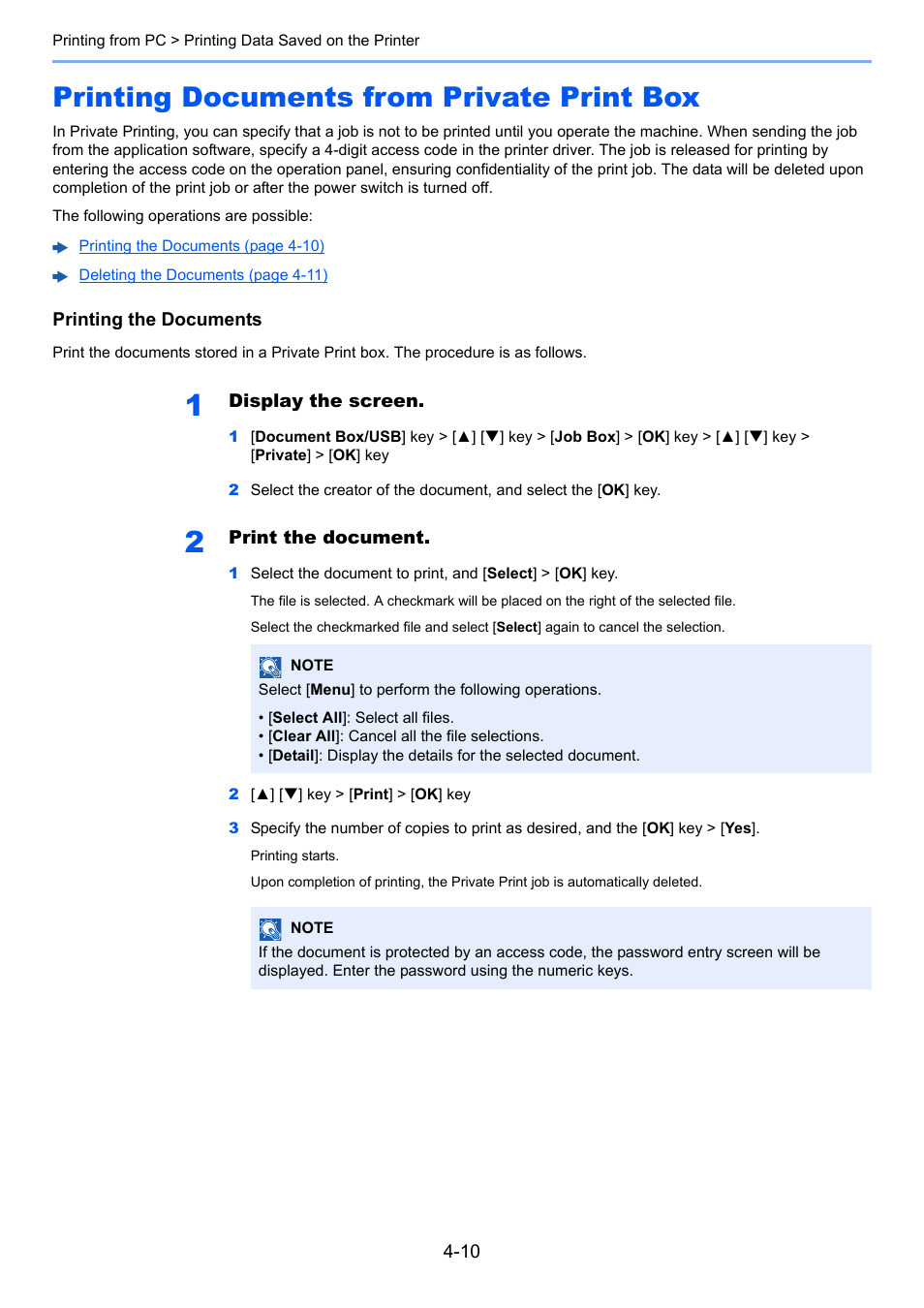 Printing from PC > Printing Data Saved on the Printer

Printing Documents from Private Print Box

In Private Printing, you can specify that a job is not to be printed until you operate the machine. When sending the job from the application software, specify a 4-digit access code in the printer driver. The job is released for printing by entering the access code on the operation panel, ensuring confidentiality of the print job. The data will be deleted upon completion of the print job or after the power switch is turned off.

The following operations are possible:

Printing the Documents (page 4-10)

Deleting the Documents (page 4-11)

Printing the Documents

Print the documents stored in a Private Print box. The procedure is as follows.

1 Display the screen.

1 [Document Box/USB] key > [▲] [▼] key > [Job Box] > [OK] key > [▲] [▼] key > [Private] > [OK] key

2 Select the creator of the document, and select the [OK] key.

2 Print the document.

1 Select the document to print, and [Select] > [OK] key.

The file is selected. A checkmark will be placed on the right of the selected file.

Select the checkmarked file and select [Select] again to cancel the selection.

NOTE
Select [Menu] to perform the following operations.

• [Select All]: Select all files.
• [Clear All]: Cancel all the file selections.
• [Detail]: Display the details for the selected document.

2 [▲] [▼] key > [Print] > [OK] key

3 Specify the number of copies to print as desired, and the [OK] key > [Yes].

Printing starts.

Upon completion of printing, the Private Print job is automatically deleted.

NOTE
If the document is protected by an access code, the password entry screen will be displayed. Enter the password using the numeric keys.

4-10